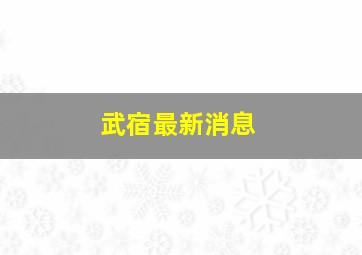 武宿最新消息